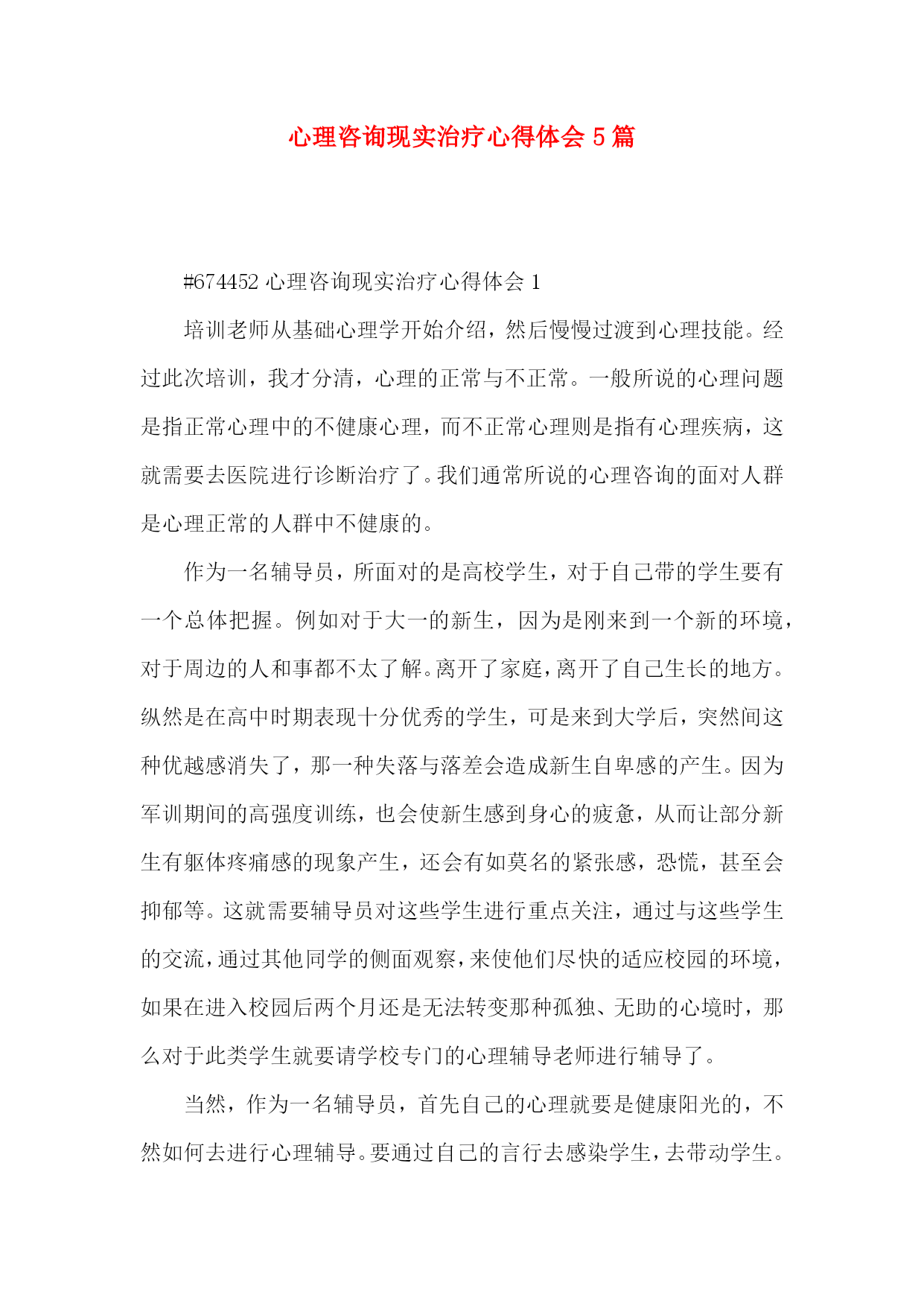 心理咨询现实治疗心得体会 5 篇

#674452 心理咨询现实治疗心得体会 1

培训老师从基础心理学开始介绍，然后慢慢过渡到心理技能。经过此次培训，我才分清，心理的正常与不正常。一般所说的心理问题是指正常心理中的不健康心理，而不正常心理则是指有心理疾病，这就需要去医院进行诊断治疗了。我们通常所说的心理咨询的面对人群是心理正常的人群中不健康的。

作为一名辅导员，所面对的是高校学生，对于自己带的学生要有一个总体把握。例如对于大一的新生，因为是刚来到一个新的环境，对于周边的人和事都不太了解。离开了家庭，离开了自己生长的地方。纵然是在高中时期表现十分优秀的学生，可是来到大学后，突然间这种优越感消失了，那一种失落与落差会造成新生自卑感的产生。因为军训期间的高强度训练，也会使新生感到身心的疲惫，从而让部分新生有躯体疼痛感的现象产生，还会有如莫名的紧张感，恐慌，甚至会抑郁等。这就需要辅导员对这些学生进行重点关注，通过与这些学生的交流，通过其他同学的侧面观察，来使他们尽快的适应校园的环境，如果在进入校园后两个月还是无法转变那种孤独、无助的心境时，那么对于此类学生就要请学校专门的心理辅导老师进行辅导了。

当然，作为一名辅导员，首先自己的心理就要是健康阳光的，不然如何去进行心理辅导。要通过自己的言行去感染学生，去带动学生。